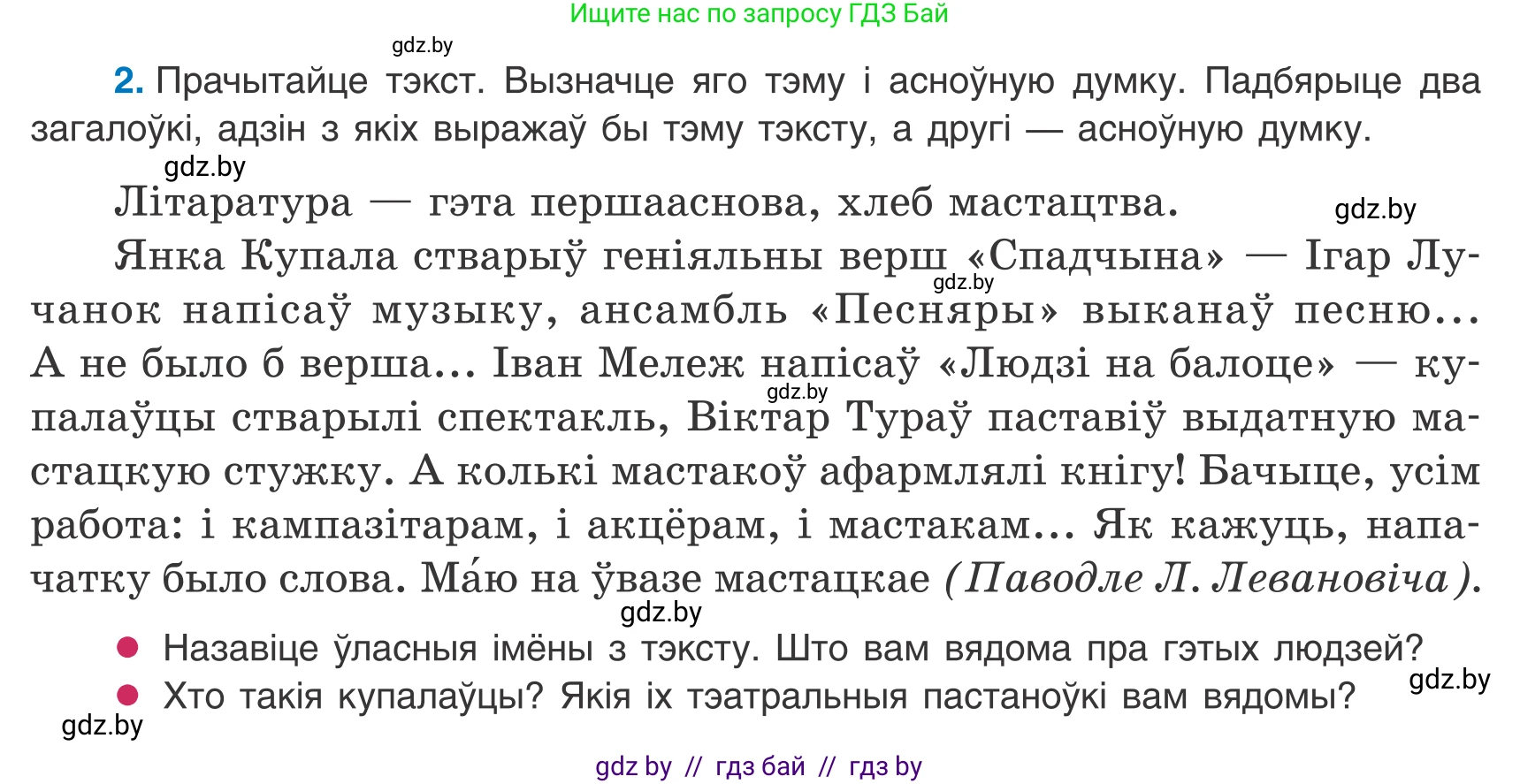 Ищите нас по запросу ГДЗ Бай

gdz.by

2. Прачытайце тэкст. Вызначце яго тэму і асноўную думку. Падбярыце два загалоўкі, адзін з якіх выражаў бы тэму тэксту, а другі — асноўную думку.

gdz.by

Літаратура — гэта першааснова, хлеб мастацтва.

gdz.by

Янка Купала стварыў геніяльны верш «Спадчына» — Ігар Лучанок напісаў музыку, ансамбль «Песняры» выканаў песню... А не было б верша... Іван Мележ напісаў «Людзі на балоце» — купалаўцы стварылі спектакль, Віктар Тураў паставіў выдатную мастацкую стужку. А колькі мастакоў афармлялі кнігу! Бачыце, усім работа: і кампазітарам, і акцёрам, і мастакам... Як кажуць, напачатку было слова. Ма́ю на ўвазе мастацкае (Паводле Л. Левановіча).

gdz.by

gdz.by

gdz.by

● Назавіце ўласныя імёны з тэксту. Што вам вядома пра гэтых людзей?

● Хто такія купалаўцы? Якія іх тэатральныя пастаноўкі вам вядомы?

gdz.by

gdz.by

gdz by // гдз бай // гдз by